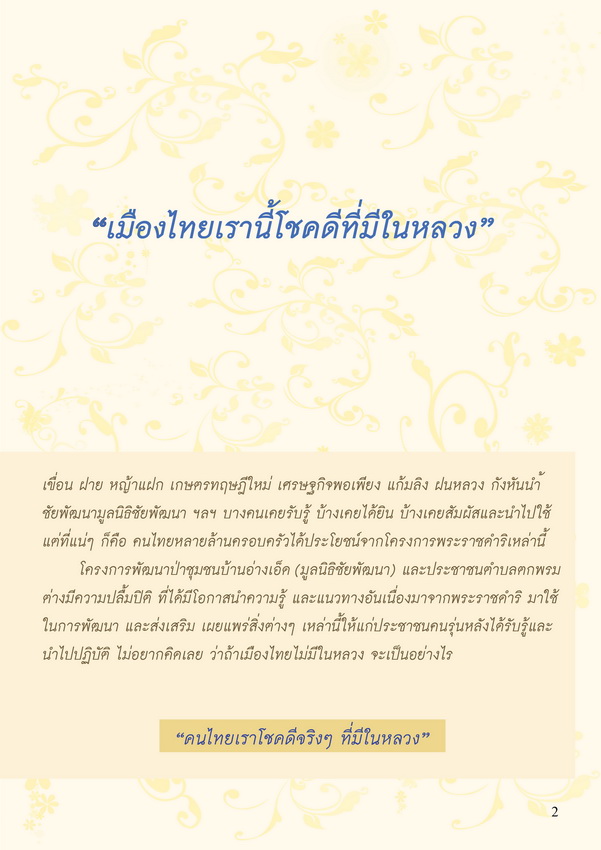 “เมืองไทยเรานี้โชคดีที่มีในหลวง”

เขื่อน ฝาย หญ้าแฝก เกษตรทฤษฎีใหม่ เศรษฐกิจพอเพียง แก้มลิง ฝนหลวง กังหันน้ำชัยพัฒนามูลนิธิชัยพัฒนา ฯลฯ บางคนเคยรับรู้ บ้างเคยได้ยิน บ้างเคยสัมผัสและนำไปใช้ แต่ที่แน่ๆ ก็คือ คนไทยหลายล้านครอบครัวได้ประโยชน์จากโครงการพระราชดำริเหล่านี้

โครงการพัฒนาป่าชุมชนบ้านอ่างเอ็ด (มูลนิธิชัยพัฒนา) และประชาชนตำบลตกพรม ต่างมีความปลื้มปิติ ที่ได้มีโอกาสนำความรู้ และแนวทางอันเนื่องมาจากพระราชดำริ มาใช้ในการพัฒนา และส่งเสริม เผยแพร่สิ่งต่างๆ เหล่านี้ให้แก่ประชาชนคนรุ่นหลังได้รับรู้และนำไปปฏิบัติ ไม่อยากคิดเลย ว่าถ้าเมืองไทยไม่มีในหลวง จะเป็นอย่างไร

“คนไทยเราโชคดีจริงๆ ที่มีในหลวง”

2